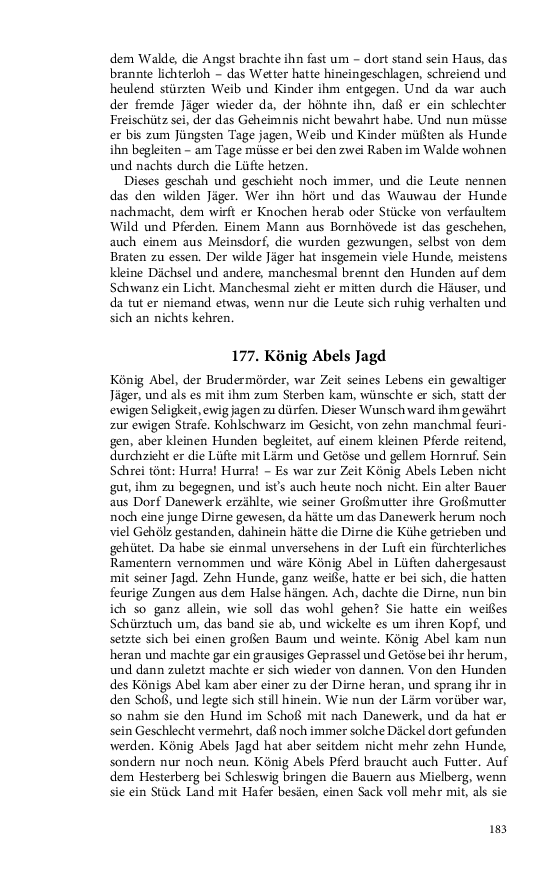 dem Walde, die Angst brachte ihn fast um – dort stand sein Haus, das brannte lichterloh – das Wetter hatte hineingeschlagen, schreiend und heulend stürzten Weib und Kinder ihm entgegen. Und da war auch der fremde Jäger wieder da, der höhnte ihn, daß er ein schlechter Freischütz sei, der das Geheimnis nicht bewahrt habe. Und nun müsse er bis zum Jüngsten Tage jagen, Weib und Kinder müßten als Hunde ihn begleiten – am Tage müsse er bei den zwei Raben im Walde wohnen und nachts durch die Lüfte hetzen.

Dieses geschah und geschieht noch immer, und die Leute nennen das den wilden Jäger. Wer ihn hört und das Wauwau der Hunde nachmacht, dem wirft er Knochen herab oder Stücke von verfaultem Wild und Pferden. Einem Mann aus Bornhövede ist das geschehen, auch einem aus Meinsdorf, die wurden gezwungen, selbst von dem Braten zu essen. Der wilde Jäger hat insgemein viele Hunde, meistens kleine Dächsel und andere, manchesmal brennt den Hunden auf dem Schwanz ein Licht. Manchesmal zieht er mitten durch die Häuser, und da tut er niemand etwas, wenn nur die Leute sich ruhig verhalten und sich an nichts kehren.

177. König Abels Jagd

König Abel, der Brudermörder, war Zeit seines Lebens ein gewaltiger Jäger, und als es mit ihm zum Sterben kam, wünschte er sich, statt der ewigen Seligkeit, ewig jagen zu dürfen. Dieser Wunsch ward ihm gewährt zur ewigen Strafe. Kohlschwarz im Gesicht, von zehn manchmal feurigen, aber kleinen Hunden begleitet, auf einem kleinen Pferde reitend, durchzieht er die Lüfte mit Lärm und Getöse und gellem Hornruf. Sein Schrei tönt: Hurra! Hurra! – Es war zur Zeit König Abels Leben nicht gut, ihm zu begegnen, und ist's auch heute noch nicht. Ein alter Bauer aus Dorf Danewerk erzählte, wie seiner Großmutter ihre Großmutter noch eine junge Dirne gewesen, da hätte um das Danewerk herum noch viel Gehölz gestanden, dahinein hätte die Dirne die Kühe getrieben und gehütet. Da habe sie einmal unversehens in der Luft ein fürchterliches Ramentern vernommen und wäre König Abel in Lüften dahergesaust mit seiner Jagd. Zehn Hunde, ganz weiße, hatte er bei sich, die hatten feurige Zungen aus dem Halse hängen. Ach, dachte die Dirne, nun bin ich so ganz allein, wie soll das wohl gehen? Sie hatte ein weißes Schürztuch um, das band sie ab, und wickelte es um ihren Kopf, und setzte sich bei einen großen Baum und weinte. König Abel kam nun heran und machte gar ein grausiges Geprassel und Getöse bei ihr herum, und dann zuletzt machte er sich wieder von dannen. Von den Hunden des Königs Abel kam aber einer zu der Dirne heran, und sprang ihr in den Schoß, und legte sich still hinein. Wie nun der Lärm vorüber war, so nahm sie den Hund im Schoß mit nach Danewerk, und da hat er sein Geschlecht vermehrt, daß noch immer solche Däckel dort gefunden werden. König Abels Jagd hat aber seitdem nicht mehr zehn Hunde, sondern nur noch neun. König Abels Pferd braucht auch Futter. Auf dem Hesterberg bei Schleswig bringen die Bauern aus Mielberg, wenn sie ein Stück Land mit Hafer besäen, einen Sack voll mehr mit, als sie

183